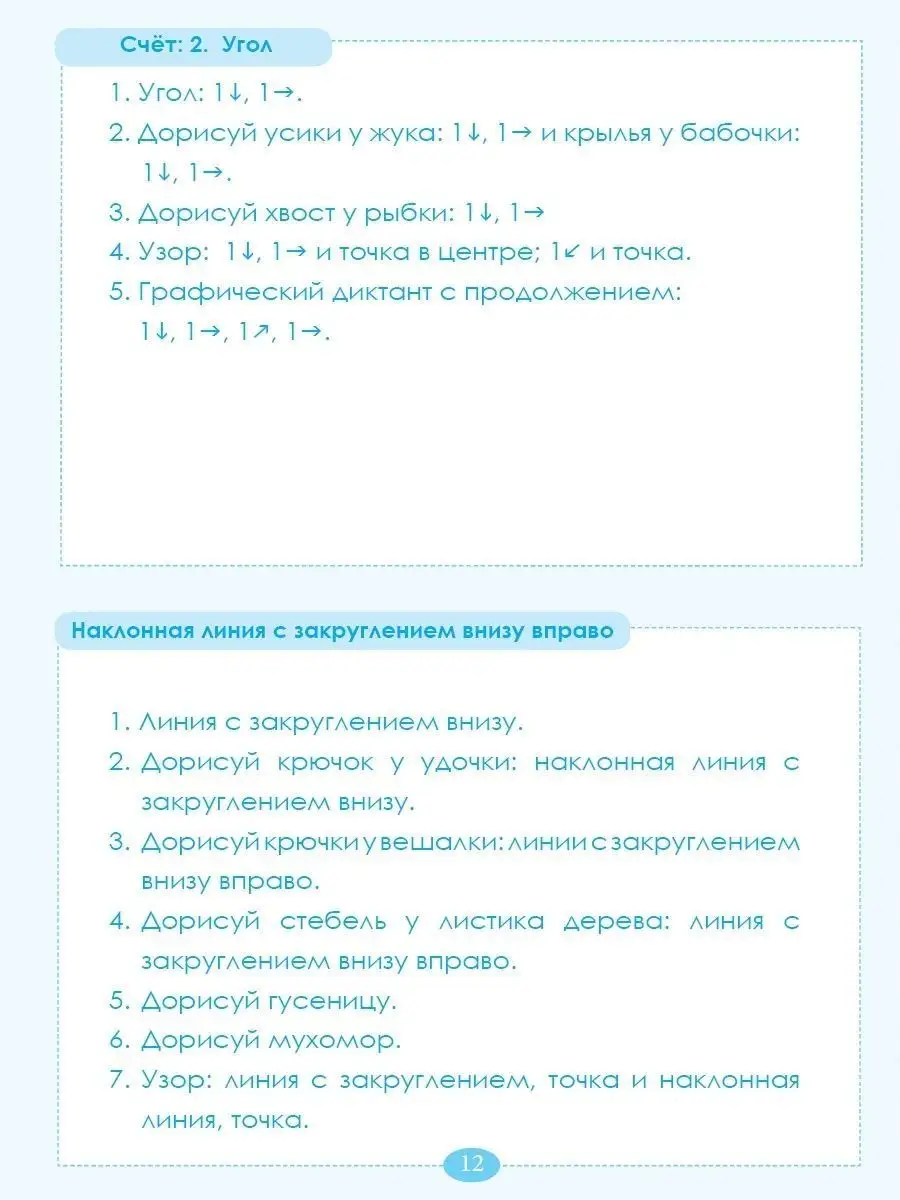 Счёт: 2. Угол

1. Угол: 1↓, 1→.
2. Дорисуй усики у жука: 1↓, 1→ и крылья у бабочки: 1↓, 1→.
3. Дорисуй хвост у рыбки: 1↓, 1→
4. Узор: 1↓, 1→ и точка в центре; 1↙ и точка.
5. Графический диктант с продолжением: 1↓, 1→, 1↗, 1→.

Наклонная линия с закруглением внизу вправо

1. Линия с закруглением внизу.
2. Дорисуй крючок у удочки: наклонная линия с закруглением внизу.
3. Дорисуй крючки у вешалки: линии с закруглением внизу вправо.
4. Дорисуй стебель у листика дерева: линия с закруглением внизу вправо.
5. Дорисуй гусеницу.
6. Дорисуй мухомор.
7. Узор: линия с закруглением, точка и наклонная линия, точка.

12